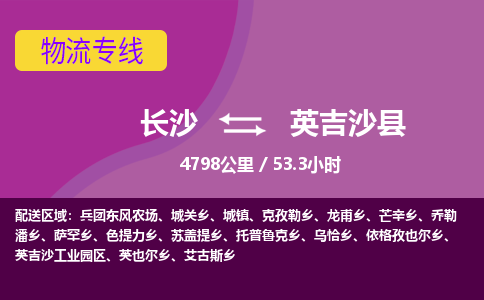 物流专线

长沙 英吉沙县

4798公里 / 53.3小时

配送区域：兵团东风农场、城关乡、城镇、克孜勒乡、龙甫乡、芒辛乡、乔勒潘乡、萨罕乡、色提力乡、苏盖提乡、托普鲁克乡、乌恰乡、依格孜也尔乡、英吉沙工业园区、英也尔乡、艾古斯乡